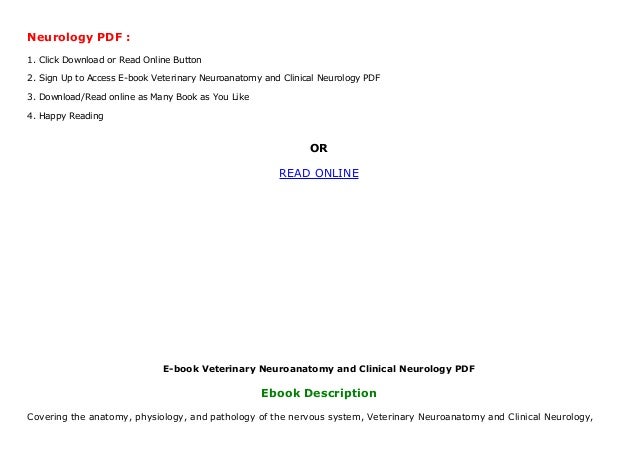 Neurology PDF :

1. Click Download or Read Online Button

2. Sign Up to Access E-book Veterinary Neuroanatomy and Clinical Neurology PDF

3. Download/Read online as Many Book as You Like

4. Happy Reading

OR

READ ONLINE

E-book Veterinary Neuroanatomy and Clinical Neurology PDF

Ebook Description

Covering the anatomy, physiology, and pathology of the nervous system, Veterinary Neuroanatomy and Clinical Neurology,